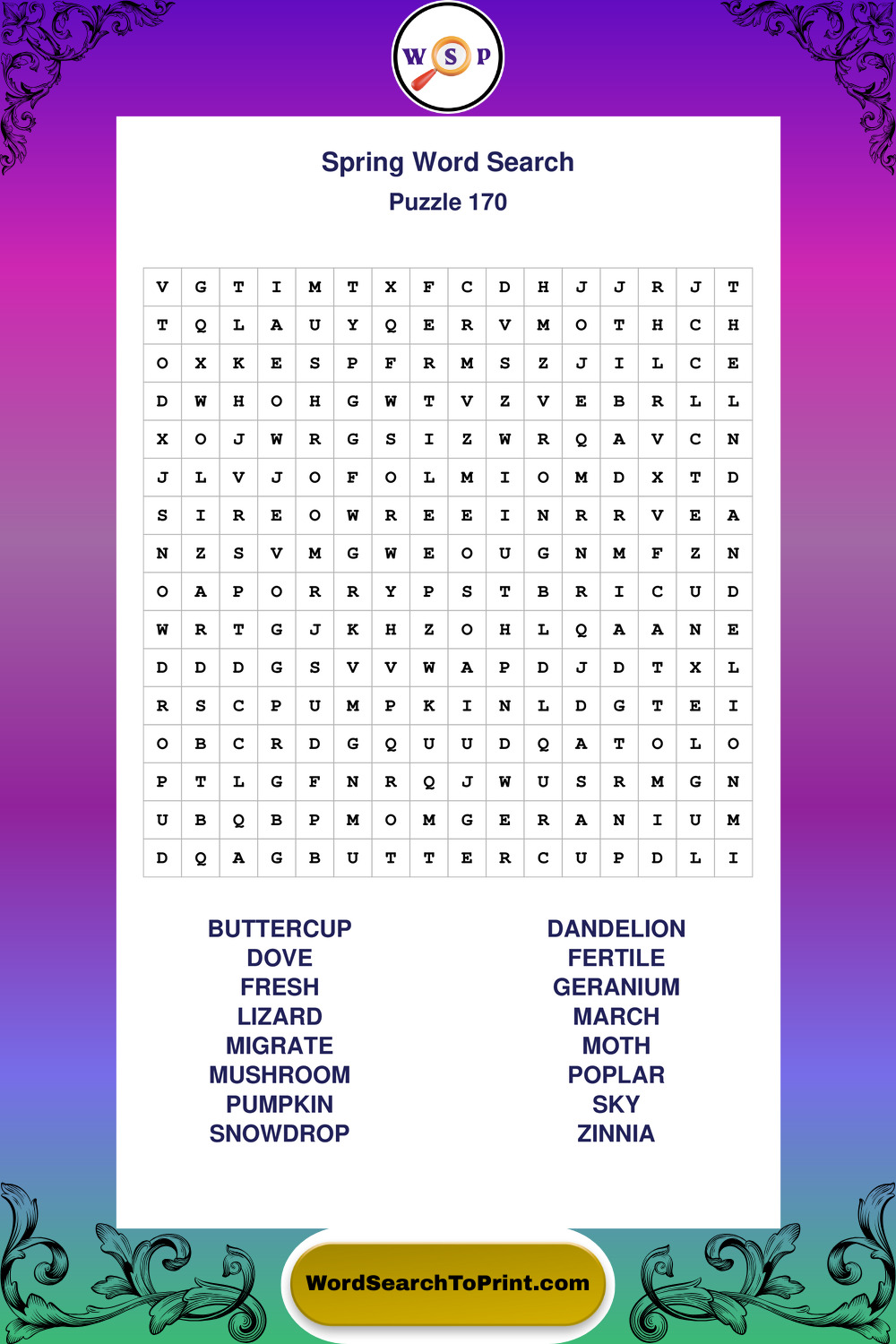 W S P

Spring Word Search
Puzzle 170

| V | G | T | I | M | T | X | F | C | D | H | J | J | R | J | T |
|---|---|---|---|---|---|---|---|---|---|---|---|---|---|---|---|
| T | Q | L | A | U | Y | Q | E | R | V | M | O | T | H | C | H |
| O | X | K | E | S | P | F | R | M | S | Z | J | I | L | C | E |
| D | W | H | O | H | G | W | T | V | Z | V | E | B | R | L | L |
| X | O | J | W | R | G | S | I | Z | W | R | Q | A | V | C | N |
| J | L | V | J | O | F | O | L | M | I | O | M | D | X | T | D |
| S | I | R | E | O | W | R | E | E | I | N | R | R | V | E | A |
| N | Z | S | V | M | G | W | E | O | U | G | N | M | F | Z | N |
| O | A | P | O | R | R | Y | P | S | T | B | R | I | C | U | D |
| W | R | T | G | J | K | H | Z | O | H | L | Q | A | A | N | E |
| D | D | D | G | S | V | V | W | A | P | D | J | D | T | X | L |
| R | S | C | P | U | M | P | K | I | N | L | D | G | T | E | I |
| O | B | C | R | D | G | Q | U | U | D | Q | A | T | O | L | O |
| P | T | L | G | F | N | R | Q | J | W | U | S | R | M | G | N |
| U | B | Q | B | P | M | O | M | G | E | R | A | N | I | U | M |
| D | Q | A | G | B | U | T | T | E | R | C | U | P | D | L | I |

BUTTERCUP
DOVE
FRESH
LIZARD
MIGRATE
MUSHROOM
PUMPKIN
SNOWDROP

DANDELION
FERTILE
GERANIUM
MARCH
MOTH
POPLAR
SKY
ZINNIA

WordSearchToPrint.com